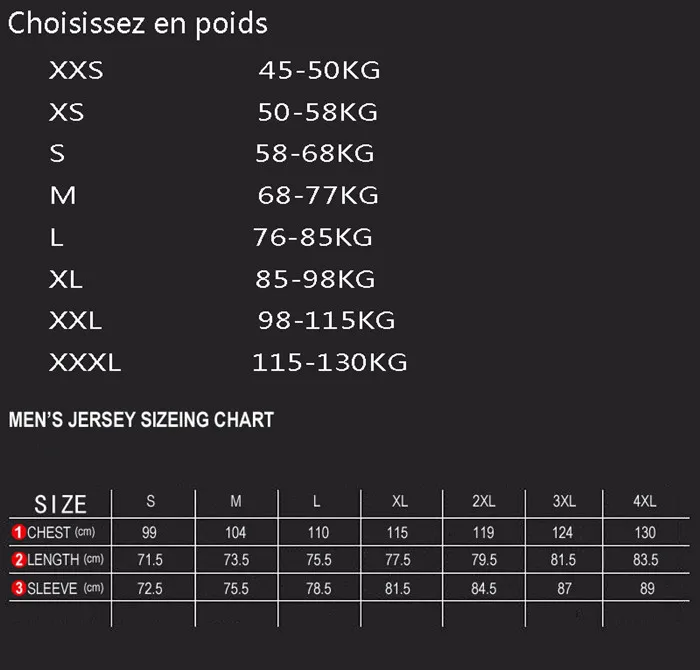 Choisissez en poids

| | |
|---|---|
| XXS | 45-50KG |
| XS | 50-58KG |
| S | 58-68KG |
| M | 68-77KG |
| L | 76-85KG |
| XL | 85-98KG |
| XXL | 98-115KG |
| XXXL | 115-130KG |

MEN'S JERSEY SIZEING CHART

| SIZE | S | M | L | XL | 2XL | 3XL | 4XL |
|---|---|---|---|---|---|---|---|
| 1 CHEST (cm) | 99 | 104 | 110 | 115 | 119 | 124 | 130 |
| 2 LENGTH (cm) | 71.5 | 73.5 | 75.5 | 77.5 | 79.5 | 81.5 | 83.5 |
| 3 SLEEVE (cm) | 72.5 | 75.5 | 78.5 | 81.5 | 84.5 | 87 | 89 |